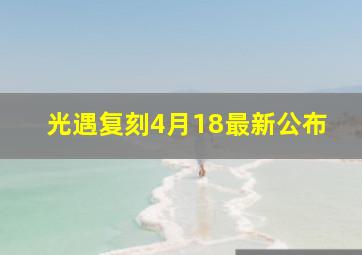 光遇复刻4月18最新公布